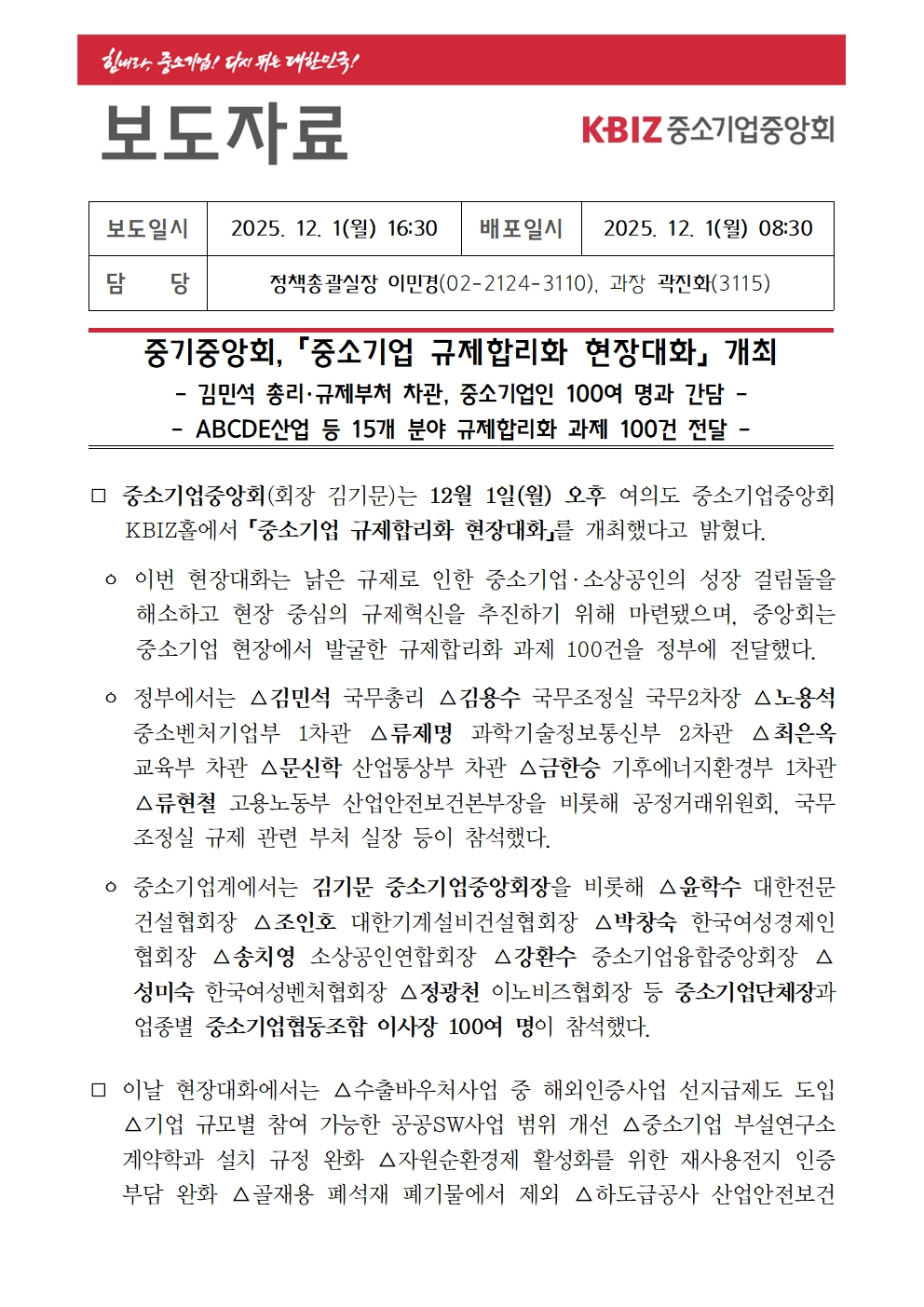 힘내라, 중소기업! 다시 뛰는 대한민국!

보도자료

KBIZ 중소기업중앙회

| 보도일시 | 2025. 12. 1(월) 16:30 | 배포일시 | 2025. 12. 1(월) 08:30 |
|---|---|---|---|
| 담 당 | 정책총괄실장 이민경(02-2124-3110), 과장 곽진화(3115) | | |

중기중앙회, 「중소기업 규제합리화 현장대화」 개최
- 김민석 총리·규제부처 차관, 중소기업인 100여 명과 간담 -
- ABCDE산업 등 15개 분야 규제합리화 과제 100건 전달 -

□ 중소기업중앙회(회장 김기문)는 12월 1일(월) 오후 여의도 중소기업중앙회 KBIZ홀에서 「중소기업 규제합리화 현장대화」를 개최했다고 밝혔다.

○ 이번 현장대화는 낡은 규제로 인한 중소기업·소상공인의 성장 걸림돌을 해소하고 현장 중심의 규제혁신을 추진하기 위해 마련됐으며, 중앙회는 중소기업 현장에서 발굴한 규제합리화 과제 100건을 정부에 전달했다.

○ 정부에서는 △김민석 국무총리 △김용수 국무조정실 국무2차장 △노용석 중소벤처기업부 1차관 △류제명 과학기술정보통신부 2차관 △최은옥 교육부 차관 △문신학 산업통상부 차관 △금한승 기후에너지환경부 1차관 △류현철 고용노동부 산업안전보건본부장을 비롯해 공정거래위원회, 국무조정실 규제 관련 부처 실장 등이 참석했다.

○ 중소기업계에서는 김기문 중소기업중앙회장을 비롯해 △윤학수 대한전문건설협회장 △조인호 대한기계설비건설협회장 △박창숙 한국여성경제인협회장 △송치영 소상공인연합회장 △강환수 중소기업융합중앙회장 △성미숙 한국여성벤처협회장 △정광천 이노비즈협회장 등 중소기업단체장과 업종별 중소기업협동조합 이사장 100여 명이 참석했다.

□ 이날 현장대화에서는 △수출바우처사업 중 해외인증사업 선지급제도 도입 △기업 규모별 참여 가능한 공공SW사업 범위 개선 △중소기업 부설연구소 계약학과 설치 규정 완화 △자원순환경제 활성화를 위한 재사용전지 인증 부담 완화 △골재용 폐석재 폐기물에서 제외 △하도급공사 산업안전보건